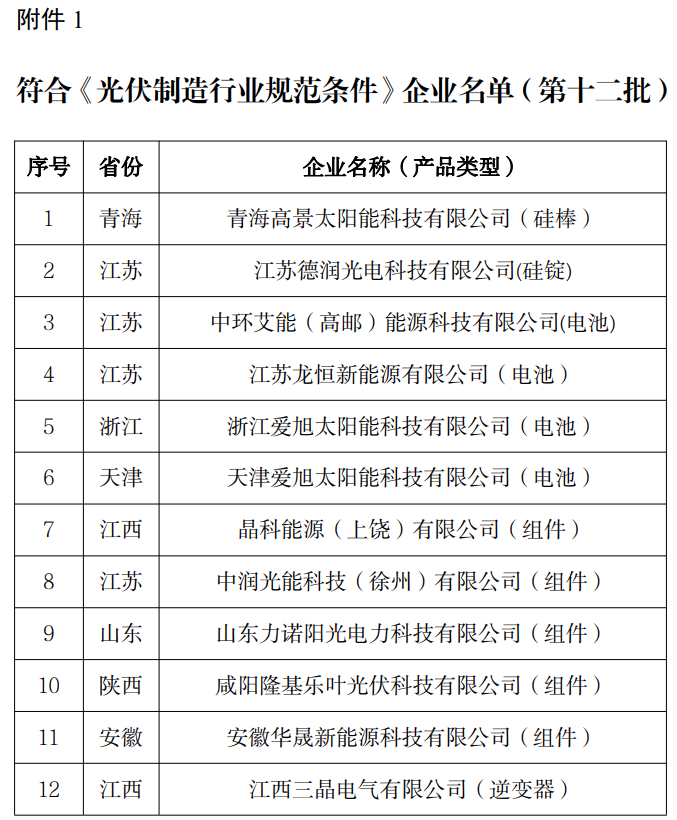 附件 1

符合《光伏制造行业规范条件》企业名单（第十二批）

| 序号 | 省份 | 企业名称（产品类型） |
|---|---|---|
| 1 | 青海 | 青海高景太阳能科技有限公司（硅棒） |
| 2 | 江苏 | 江苏德润光电科技有限公司(硅锭) |
| 3 | 江苏 | 中环艾能（高邮）能源科技有限公司(电池) |
| 4 | 江苏 | 江苏龙恒新能源有限公司（电池） |
| 5 | 浙江 | 浙江爱旭太阳能科技有限公司（电池） |
| 6 | 天津 | 天津爱旭太阳能科技有限公司（电池） |
| 7 | 江西 | 晶科能源（上饶）有限公司（组件） |
| 8 | 江苏 | 中润光能科技（徐州）有限公司（组件） |
| 9 | 山东 | 山东力诺阳光电力科技有限公司（组件） |
| 10 | 陕西 | 咸阳隆基乐叶光伏科技有限公司（组件） |
| 11 | 安徽 | 安徽华晟新能源科技有限公司（组件） |
| 12 | 江西 | 江西三晶电气有限公司（逆变器） |